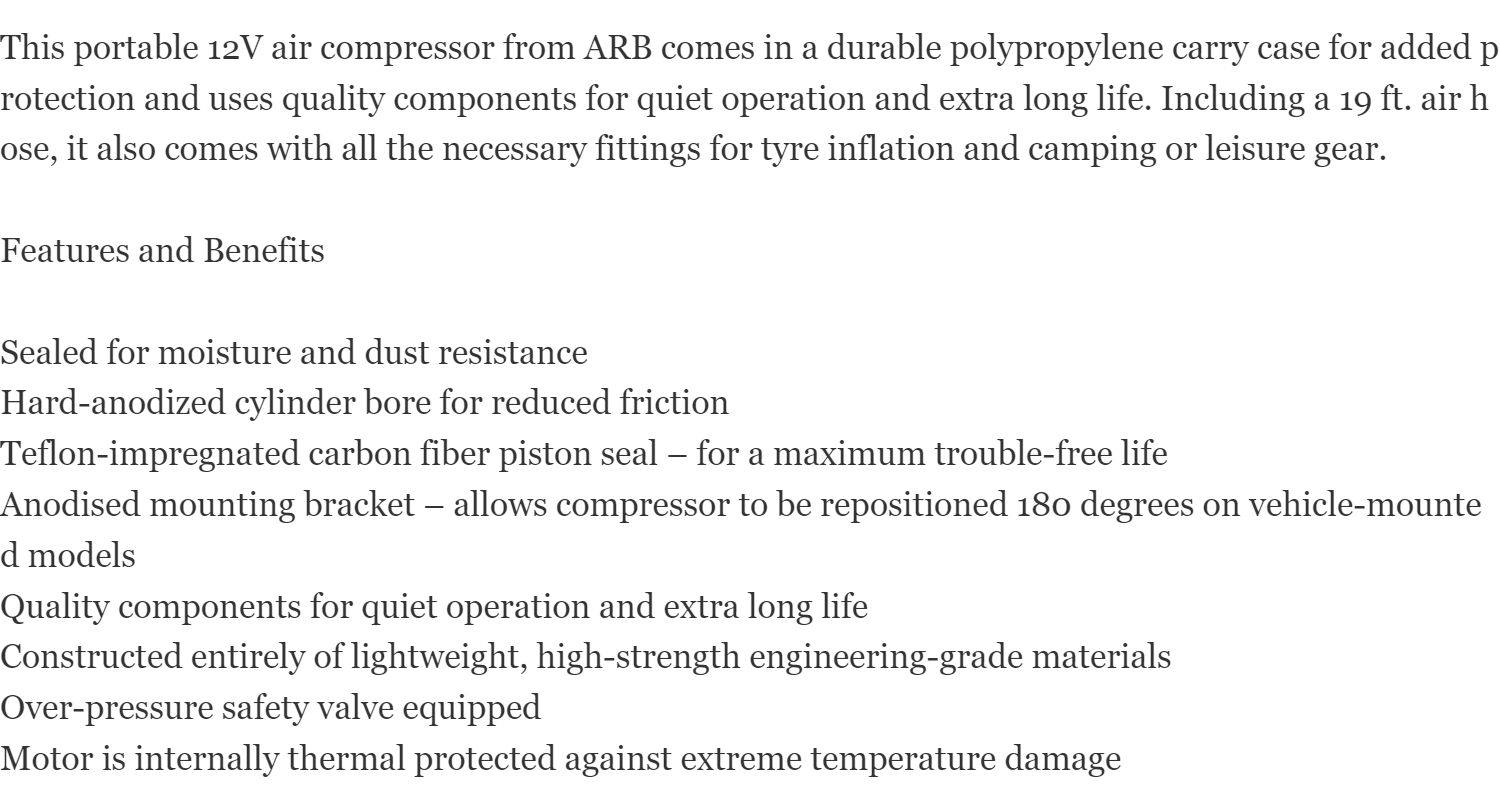 This portable 12V air compressor from ARB comes in a durable polypropylene carry case for added protection and uses quality components for quiet operation and extra long life. Including a 19 ft. air hose, it also comes with all the necessary fittings for tyre inflation and camping or leisure gear.

Features and Benefits

Sealed for moisture and dust resistance
Hard-anodized cylinder bore for reduced friction
Teflon-impregnated carbon fiber piston seal – for a maximum trouble-free life
Anodised mounting bracket – allows compressor to be repositioned 180 degrees on vehicle-mounted models
Quality components for quiet operation and extra long life
Constructed entirely of lightweight, high-strength engineering-grade materials
Over-pressure safety valve equipped
Motor is internally thermal protected against extreme temperature damage